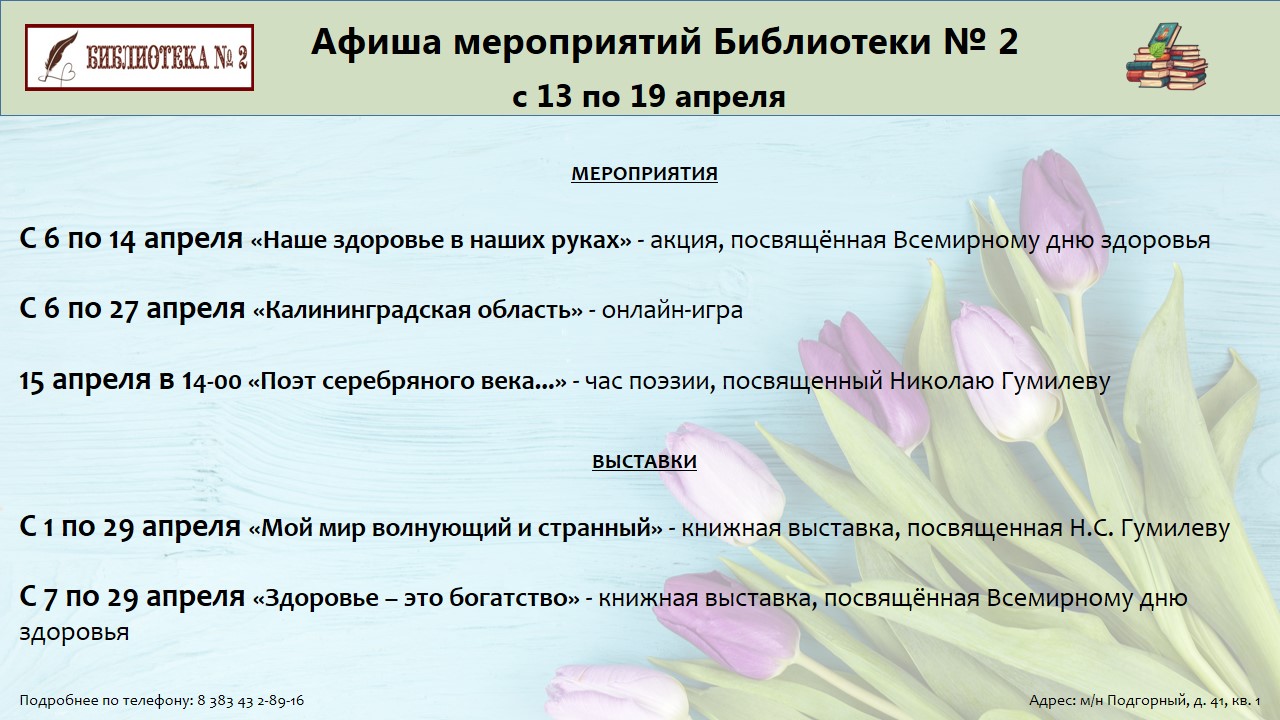 БИБЛИОТЕКА № 2

Афиша мероприятий Библиотеки № 2
с 13 по 19 апреля

МЕРОПРИЯТИЯ

С 6 по 14 апреля «Наше здоровье в наших руках» - акция, посвящённая Всемирному дню здоровья

С 6 по 27 апреля «Калининградская область» - онлайн-игра

15 апреля в 14-00 «Поэт серебряного века…» - час поэзии, посвященный Николаю Гумилеву

ВЫСТАВКИ

С 1 по 29 апреля «Мой мир волнующий и странный» - книжная выставка, посвященная Н.С. Гумилеву

С 7 по 29 апреля «Здоровье – это богатство» - книжная выставка, посвящённая Всемирному дню здоровья

Подробнее по телефону: 8 383 43 2-89-16

Адрес: м/н Подгорный, д. 41, кв. 1